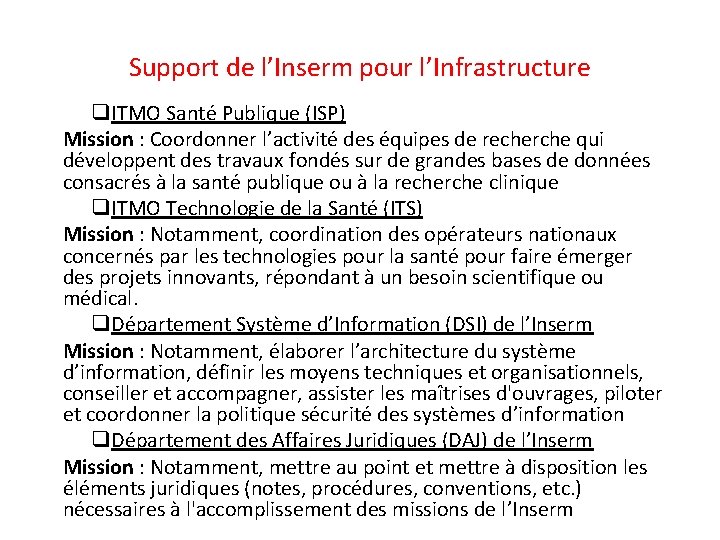 Support de l’Inserm pour l’Infrastructure

❑ITMO Santé Publique (ISP)

Mission : Coordonner l’activité des équipes de recherche qui développent des travaux fondés sur de grandes bases de données consacrés à la santé publique ou à la recherche clinique

❑ITMO Technologie de la Santé (ITS)

Mission : Notamment, coordination des opérateurs nationaux concernés par les technologies pour la santé pour faire émerger des projets innovants, répondant à un besoin scientifique ou médical.

❑Département Système d’Information (DSI) de l’Inserm

Mission : Notamment, élaborer l’architecture du système d’information, définir les moyens techniques et organisationnels, conseiller et accompagner, assister les maîtrises d'ouvrages, piloter et coordonner la politique sécurité des systèmes d’information

❑Département des Affaires Juridiques (DAJ) de l’Inserm

Mission : Notamment, mettre au point et mettre à disposition les éléments juridiques (notes, procédures, conventions, etc.) nécessaires à l'accomplissement des missions de l’Inserm